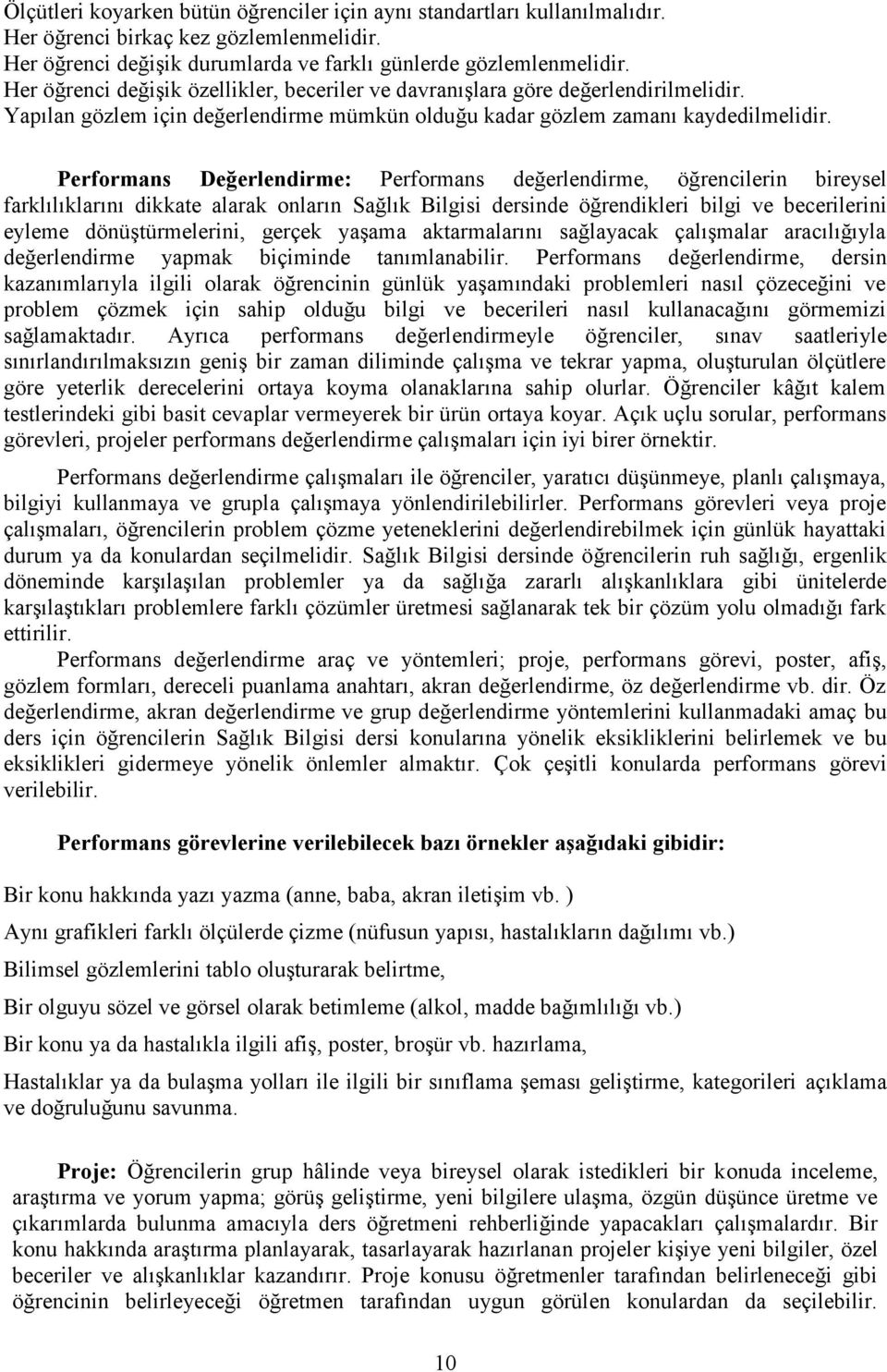 Ölçütleri koyarken bütün öğrenciler için aynı standartları kullanılmalıdır.
Her öğrenci birkaç kez gözlemlenmelidir.
Her öğrenci değişik durumlarda ve farklı günlerde gözlemlenmelidir.
Her öğrenci değişik özellikler, beceriler ve davranışlara göre değerlendirilmelidir.
Yapılan gözlem için değerlendirme mümkün olduğu kadar gözlem zamanı kaydedilmelidir.

Performans Değerlendirme: Performans değerlendirme, öğrencilerin bireysel farklılıklarını dikkate alarak onların Sağlık Bilgisi dersinde öğrendikleri bilgi ve becerilerini eyleme dönüştürmelerini, gerçek yaşama aktarmalarını sağlayacak çalışmalar aracılığıyla değerlendirme yapmak biçiminde tanımlanabilir. Performans değerlendirme, dersin kazanımlarıyla ilgili olarak öğrencinin günlük yaşamındaki problemleri nasıl çözeceğini ve problem çözmek için sahip olduğu bilgi ve becerileri nasıl kullanacağını görmemizi sağlamaktadır. Ayrıca performans değerlendirmeyle öğrenciler, sınav saatleriyle sınırlandırılmaksızın geniş bir zaman diliminde çalışma ve tekrar yapma, oluşturulan ölçütlere göre yeterlik derecelerini ortaya koyma olanaklarına sahip olurlar. Öğrenciler kâğıt kalem testlerindeki gibi basit cevaplar vermeyerek bir ürün ortaya koyar. Açık uçlu sorular, performans görevleri, projeler performans değerlendirme çalışmaları için iyi birer örnektir.

Performans değerlendirme çalışmaları ile öğrenciler, yaratıcı düşünmeye, planlı çalışmaya, bilgiyi kullanmaya ve grupla çalışmaya yönlendirilebilirler. Performans görevleri veya proje çalışmaları, öğrencilerin problem çözme yeteneklerini değerlendirebilmek için günlük hayattaki durum ya da konulardan seçilmelidir. Sağlık Bilgisi dersinde öğrencilerin ruh sağlığı, ergenlik döneminde karşılaşılan problemler ya da sağlığa zararlı alışkanlıklara gibi ünitelerde karşılaştıkları problemlere farklı çözümler üretmesi sağlanarak tek bir çözüm yolu olmadığı fark ettirilir.
Performans değerlendirme araç ve yöntemleri; proje, performans görevi, poster, afiş, gözlem formları, dereceli puanlama anahtarı, akran değerlendirme, öz değerlendirme vb. dir. Öz değerlendirme, akran değerlendirme ve grup değerlendirme yöntemlerini kullanmadaki amaç bu ders için öğrencilerin Sağlık Bilgisi dersi konularına yönelik eksikliklerini belirlemek ve bu eksiklikleri gidermeye yönelik önlemler almaktır. Çok çeşitli konularda performans görevi verilebilir.

Performans görevlerine verilebilecek bazı örnekler aşağıdaki gibidir:

Bir konu hakkında yazı yazma (anne, baba, akran iletişim vb. )

Aynı grafikleri farklı ölçülerde çizme (nüfusun yapısı, hastalıkların dağılımı vb.)

Bilimsel gözlemlerini tablo oluşturarak belirtme,

Bir olguyu sözel ve görsel olarak betimleme (alkol, madde bağımlılığı vb.)

Bir konu ya da hastalıkla ilgili afiş, poster, broşür vb. hazırlama,

Hastalıklar ya da bulaşma yolları ile ilgili bir sınıflama şeması geliştirme, kategorileri açıklama ve doğruluğunu savunma.

Proje: Öğrencilerin grup hâlinde veya bireysel olarak istedikleri bir konuda inceleme, araştırma ve yorum yapma; görüş geliştirme, yeni bilgilere ulaşma, özgün düşünce üretme ve çıkarımlarda bulunma amacıyla ders öğretmeni rehberliğinde yapacakları çalışmalardır. Bir konu hakkında araştırma planlayarak, tasarlayarak hazırlanan projeler kişiye yeni bilgiler, özel beceriler ve alışkanlıklar kazandırır. Proje konusu öğretmenler tarafından belirleneceği gibi öğrencinin belirleyeceği öğretmen tarafından uygun görülen konulardan da seçilebilir.

10